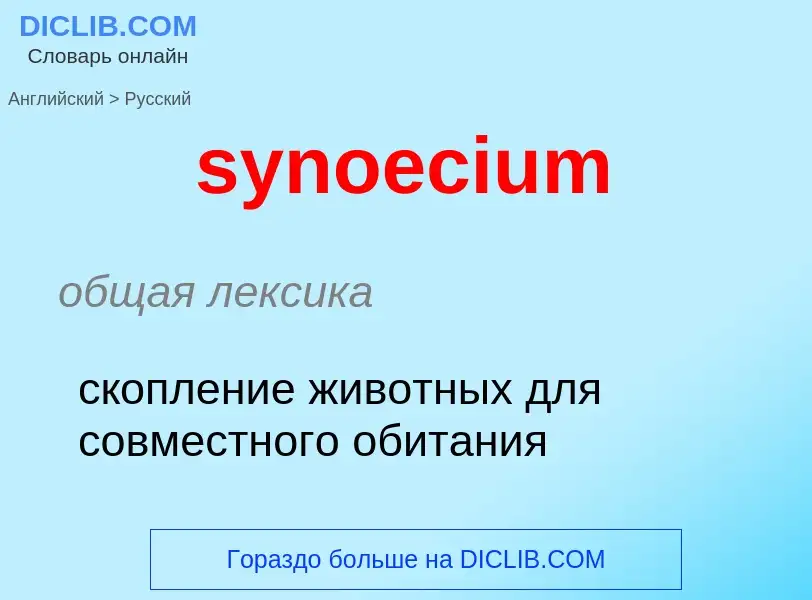 DICLIB.COM
Словарь онлайн

Английский > Русский

synoecium

общая лексика

скопление животных для совместного обитания

Гораздо больше на DICLIB.COM